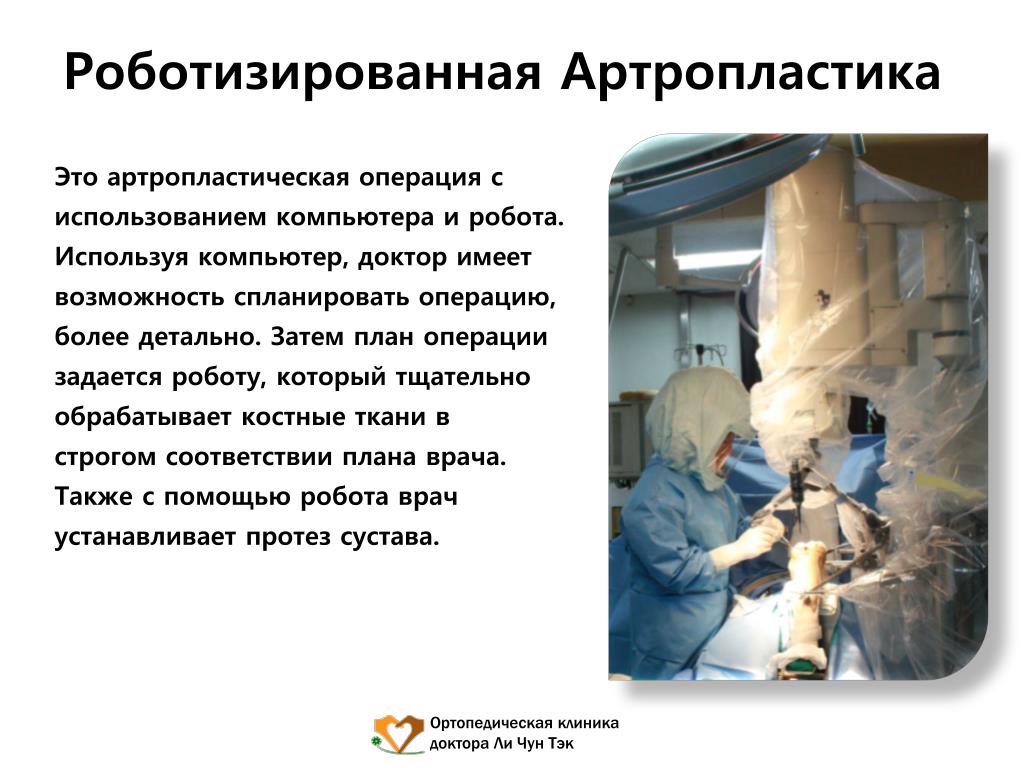 Роботизированная Артропластика

Это артропластическая операция с использованием компьютера и робота. Используя компьютер, доктор имеет возможность спланировать операцию, более детально. Затем план операции задается роботу, который тщательно обрабатывает костные ткани в строгом соответствии плана врача. Также с помощью робота врач устанавливает протез сустава.

Ортопедическая клиника доктора Ли Чун Тэк